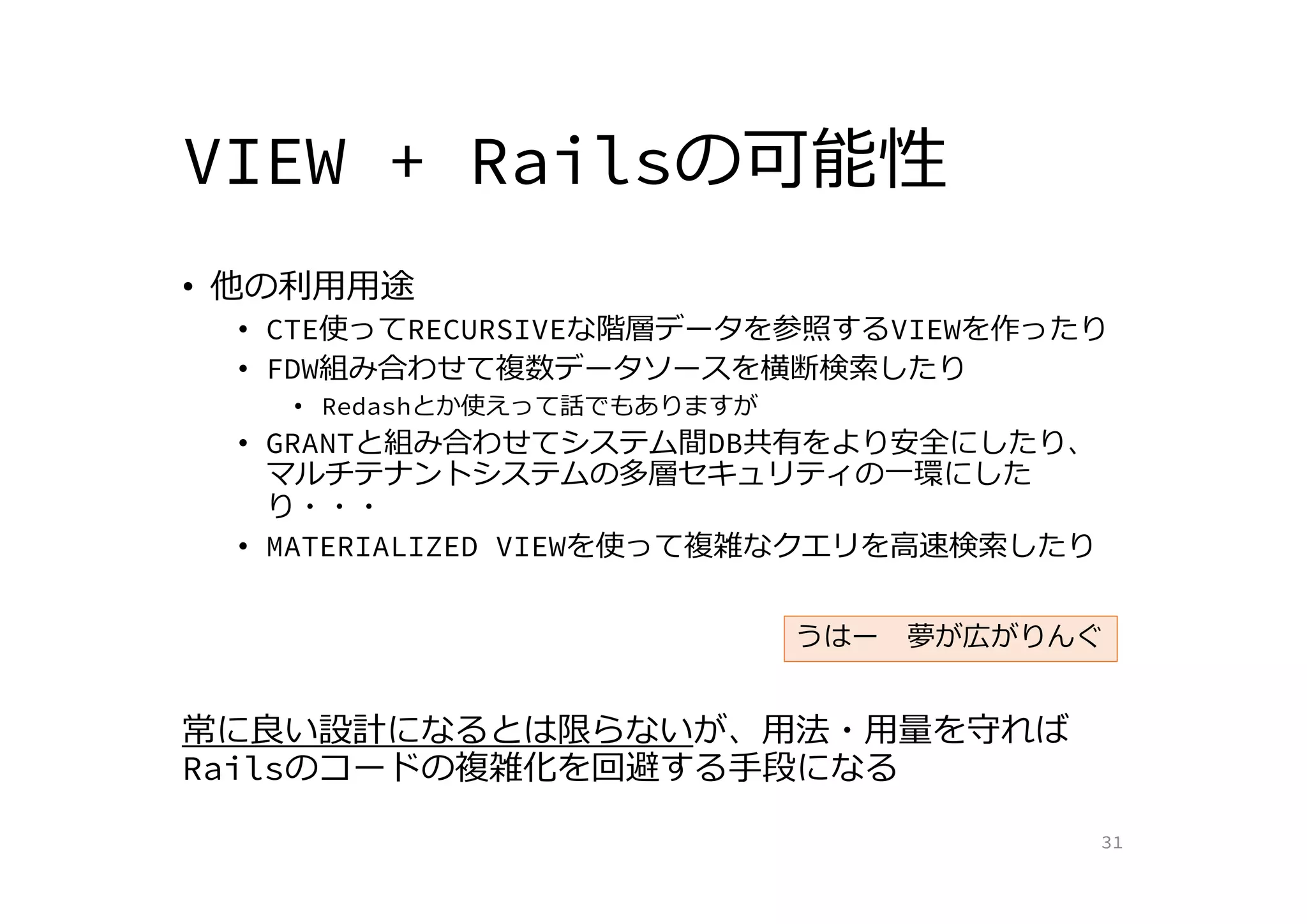 VIEW + Railsの可能性

• 他の利用用途
  • CTE使ってRECURSIVEな階層データを参照するVIEWを作ったり
  • FDW組み合わせて複数データソースを横断検索したり
    • Redashとか使えって話でもありますが
  • GRANTと組み合わせてシステム間DB共有をより安全にしたり、マルチテナントシステムの多層セキュリティの一環にしたり・・・
  • MATERIALIZED VIEWを使って複雑なクエリを高速検索したり

うはー　夢が広がりんぐ

常に良い設計になるとは限らないが、用法・用量を守れば
Railsのコードの複雑化を回避する手段になる

31